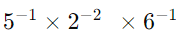 $5^{-1} \times 2^{-2} \times 6^{-1}$